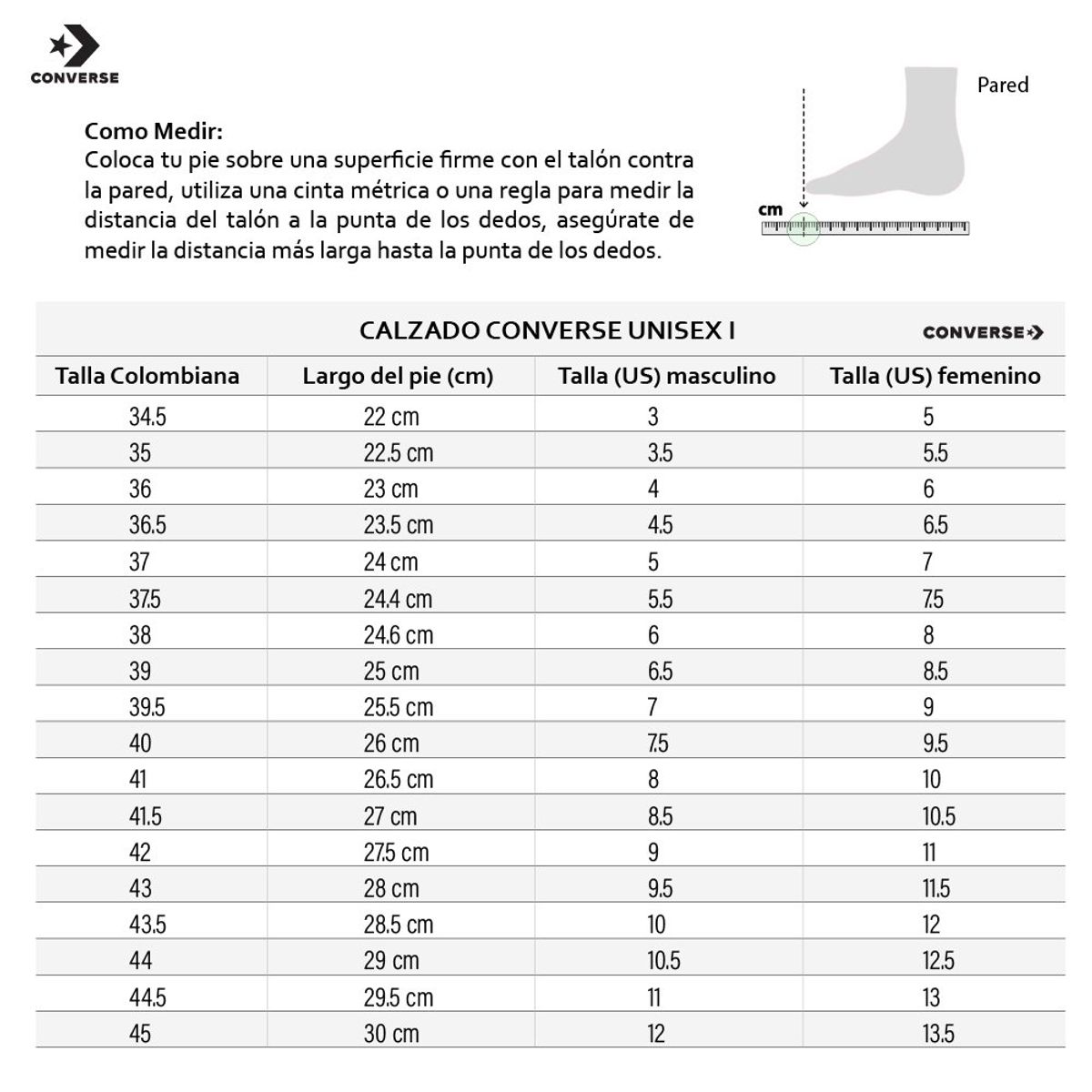 CONVERSE

Como Medir:
Coloca tu pie sobre una superficie firme con el talón contra la pared, utiliza una cinta métrica o una regla para medir la distancia del talón a la punta de los dedos, asegúrate de medir la distancia más larga hasta la punta de los dedos.

Pared

cm

CALZADO CONVERSE UNISEX I

CONVERSE

| Talla Colombiana | Largo del pie (cm) | Talla (US) masculino | Talla (US) femenino |
|---|---|---|---|
| 34.5 | 22 cm | 3 | 5 |
| 35 | 22.5 cm | 3.5 | 5.5 |
| 36 | 23 cm | 4 | 6 |
| 36.5 | 23.5 cm | 4.5 | 6.5 |
| 37 | 24 cm | 5 | 7 |
| 37.5 | 24.4 cm | 5.5 | 7.5 |
| 38 | 24.6 cm | 6 | 8 |
| 39 | 25 cm | 6.5 | 8.5 |
| 39.5 | 25.5 cm | 7 | 9 |
| 40 | 26 cm | 7.5 | 9.5 |
| 41 | 26.5 cm | 8 | 10 |
| 41.5 | 27 cm | 8.5 | 10.5 |
| 42 | 27.5 cm | 9 | 11 |
| 43 | 28 cm | 9.5 | 11.5 |
| 43.5 | 28.5 cm | 10 | 12 |
| 44 | 29 cm | 10.5 | 12.5 |
| 44.5 | 29.5 cm | 11 | 13 |
| 45 | 30 cm | 12 | 13.5 |